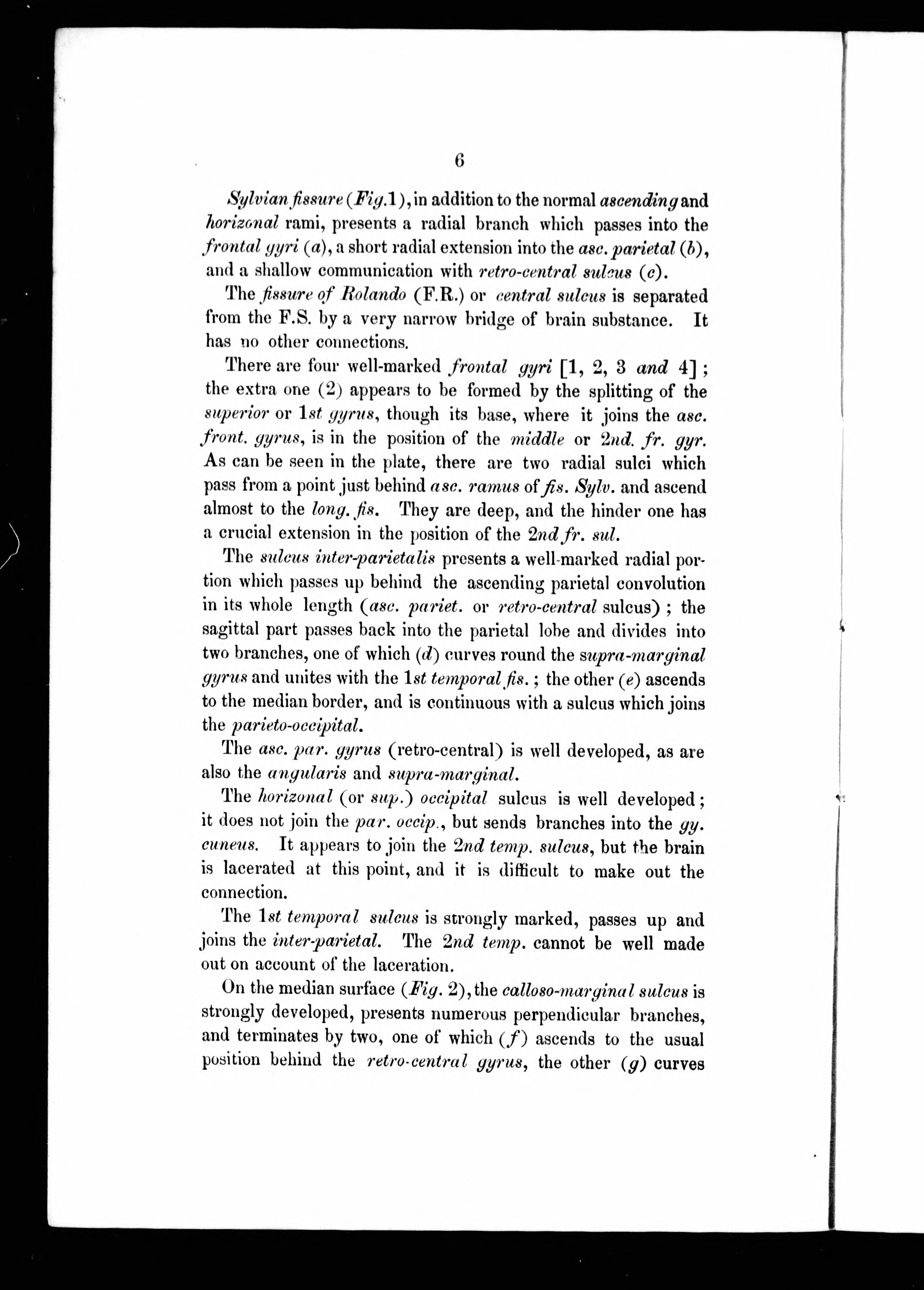 6

Sylvian fissure (Fig. 1), in addition to the normal ascending and horizonal rami, presents a radial branch which passes into the frontal gyri (a), a short radial extension into the asc. parietal (b), and a shallow communication with retro-central sulcus (c).

The fissure of Rolando (F.R.) or central sulcus is separated from the F.S. by a very narrow bridge of brain substance. It has no other connections.

There are four well-marked frontal gyri [1, 2, 3 and 4]; the extra one (2) appears to be formed by the splitting of the superior or 1st gyrus, though its base, where it joins the asc. front. gyrus, is in the position of the middle or 2nd. fr. gyr. As can be seen in the plate, there are two radial sulci which pass from a point just behind asc. ramus of fis. Sylv. and ascend almost to the long. fis. They are deep, and the hinder one has a crucial extension in the position of the 2nd fr. sul.

The sulcus inter-parietalis presents a well-marked radial portion which passes up behind the ascending parietal convolution in its whole length (asc. pariet. or retro-central sulcus); the sagittal part passes back into the parietal lobe and divides into two branches, one of which (d) curves round the supra-marginal gyrus and unites with the 1st temporal fis.; the other (e) ascends to the median border, and is continuous with a sulcus which joins the parieto-occipital.

The asc. par. gyrus (retro-central) is well developed, as are also the angularis and supra-marginal.

The horizonal (or sup.) occipital sulcus is well developed; it does not join the par. occip., but sends branches into the gy. cuneus. It appears to join the 2nd temp. sulcus, but the brain is lacerated at this point, and it is difficult to make out the connection.

The 1st temporal sulcus is strongly marked, passes up and joins the inter-parietal. The 2nd temp. cannot be well made out on account of the laceration.

On the median surface (Fig. 2), the calloso-marginal sulcus is strongly developed, presents numerous perpendicular branches, and terminates by two, one of which (f) ascends to the usual position behind the retro-central gyrus, the other (g) curves